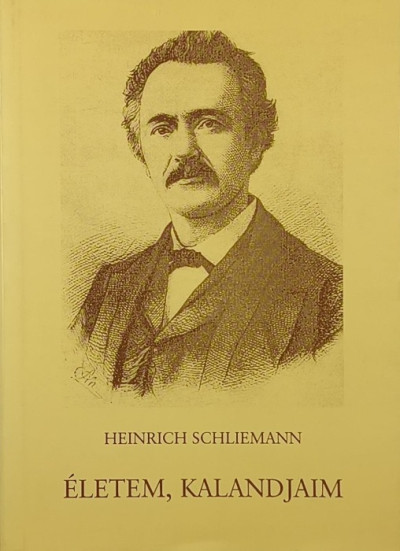 HEINRICH SCHLIEMANN

ÉLETEM, KALANDJAIM